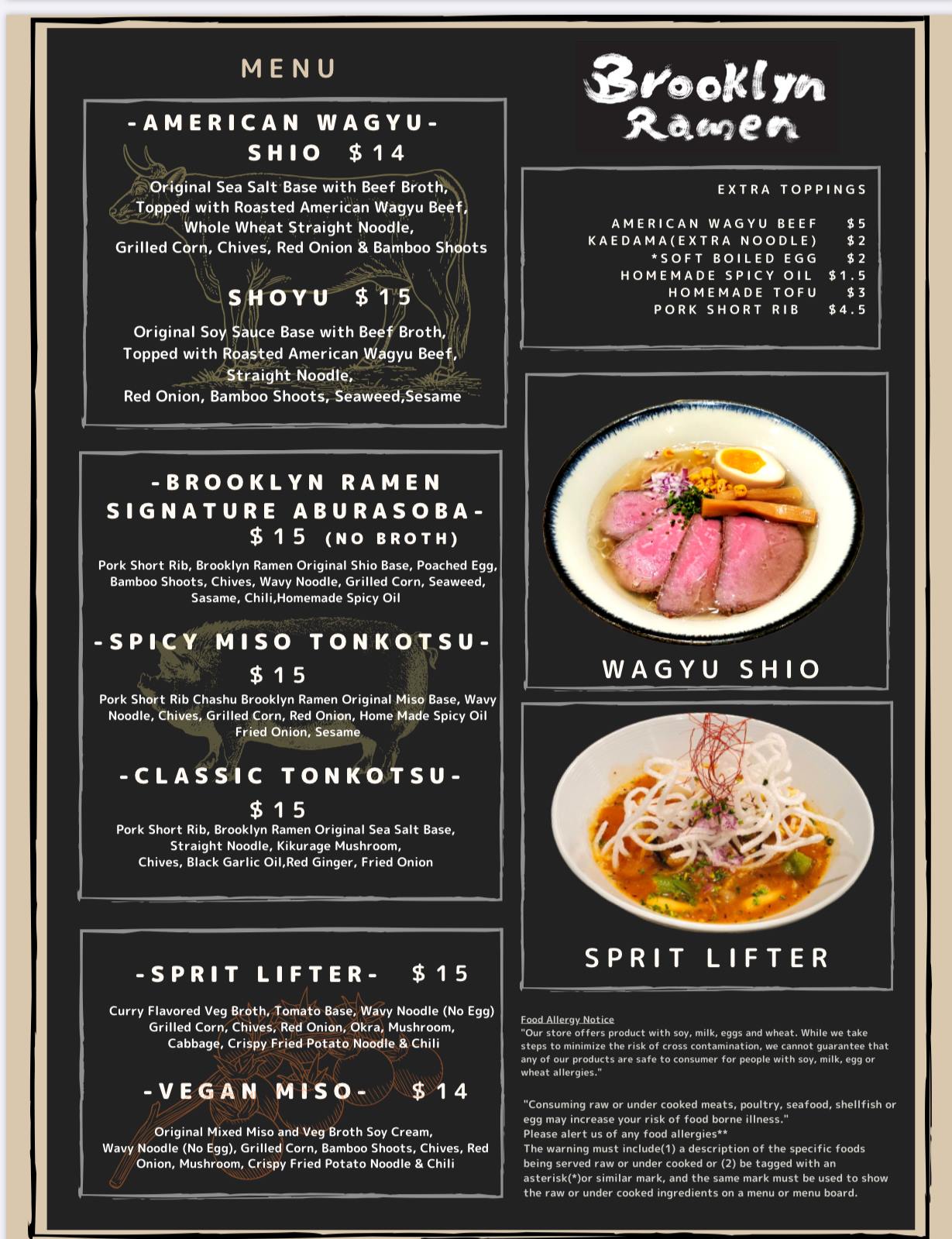 MENU

-AMERICAN WAGYU-
SHIO $14

Original Sea Salt Base with Beef Broth, Topped with Roasted American Wagyu Beef, Whole Wheat Straight Noodle, Grilled Corn, Chives, Red Onion & Bamboo Shoots

SHOYU $15

Original Soy Sauce Base with Beef Broth, Topped with Roasted American Wagyu Beef, Straight Noodle, Red Onion, Bamboo Shoots, Seaweed,Sesame

-BROOKLYN RAMEN SIGNATURE ABURASOBA-
$15 (NO BROTH)

Pork Short Rib, Brooklyn Ramen Original Shio Base, Poached Egg, Bamboo Shoots, Chives, Wavy Noodle, Grilled Corn, Seaweed, Sasame, Chili,Homemade Spicy Oil

-SPICY MISO TONKOTSU-
$15

Pork Short Rib Chashu Brooklyn Ramen Original Miso Base, Wavy Noodle, Chives, Grilled Corn, Red Onion, Home Made Spicy Oil Fried Onion, Sesame

-CLASSIC TONKOTSU-
$15

Pork Short Rib, Brooklyn Ramen Original Sea Salt Base, Straight Noodle, Kikurage Mushroom, Chives, Black Garlic Oil,Red Ginger, Fried Onion

-SPRIT LIFTER- $15

Curry Flavored Veg Broth, Tomato Base, Wavy Noodle (No Egg) Grilled Corn, Chives, Red Onion, Okra, Mushroom, Cabbage, Crispy Fried Potato Noodle & Chili

-VEGAN MISO- $14

Original Mixed Miso and Veg Broth Soy Cream, Wavy Noodle (No Egg), Grilled Corn, Bamboo Shoots, Chives, Red Onion, Mushroom, Crispy Fried Potato Noodle & Chili

Brooklyn Ramen

EXTRA TOPPINGS

AMERICAN WAGYU BEEF $5
KAEDAMA(EXTRA NOODLE) $2
*SOFT BOILED EGG $2
HOMEMADE SPICY OIL $1.5
HOMEMADE TOFU $3
PORK SHORT RIB $4.5

WAGYU SHIO

SPRIT LIFTER

Food Allergy Notice
"Our store offers product with soy, milk, eggs and wheat. While we take steps to minimize the risk of cross contamination, we cannot guarantee that any of our products are safe to consumer for people with soy, milk, egg or wheat allergies."

"Consuming raw or under cooked meats, poultry, seafood, shellfish or egg may increase your risk of food borne illness."
Please alert us of any food allergies**
The warning must include(1) a description of the specific foods being served raw or under cooked or (2) be tagged with an asterisk(*)or similar mark, and the same mark must be used to show the raw or under cooked ingredients on a menu or menu board.